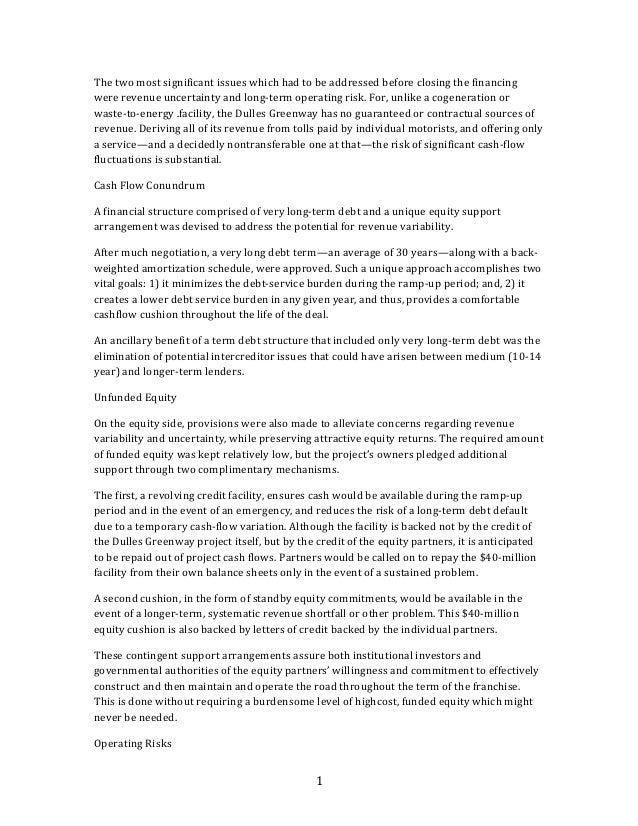 The two most significant issues which had to be addressed before closing the financing were revenue uncertainty and long-term operating risk. For, unlike a cogeneration or waste-to-energy .facility, the Dulles Greenway has no guaranteed or contractual sources of revenue. Deriving all of its revenue from tolls paid by individual motorists, and offering only a service—and a decidedly nontransferable one at that—the risk of significant cash-flow fluctuations is substantial.

Cash Flow Conundrum

A financial structure comprised of very long-term debt and a unique equity support arrangement was devised to address the potential for revenue variability.

After much negotiation, a very long debt term—an average of 30 years—along with a back-weighted amortization schedule, were approved. Such a unique approach accomplishes two vital goals: 1) it minimizes the debt-service burden during the ramp-up period; and, 2) it creates a lower debt service burden in any given year, and thus, provides a comfortable cashflow cushion throughout the life of the deal.

An ancillary benefit of a term debt structure that included only very long-term debt was the elimination of potential intercreditor issues that could have arisen between medium (10-14 year) and longer-term lenders.

Unfunded Equity

On the equity side, provisions were also made to alleviate concerns regarding revenue variability and uncertainty, while preserving attractive equity returns. The required amount of funded equity was kept relatively low, but the project's owners pledged additional support through two complimentary mechanisms.

The first, a revolving credit facility, ensures cash would be available during the ramp-up period and in the event of an emergency, and reduces the risk of a long-term debt default due to a temporary cash-flow variation. Although the facility is backed not by the credit of the Dulles Greenway project itself, but by the credit of the equity partners, it is anticipated to be repaid out of project cash flows. Partners would be called on to repay the $40-million facility from their own balance sheets only in the event of a sustained problem.

A second cushion, in the form of standby equity commitments, would be available in the event of a longer-term, systematic revenue shortfall or other problem. This $40-million equity cushion is also backed by letters of credit backed by the individual partners.

These contingent support arrangements assure both institutional investors and governmental authorities of the equity partners' willingness and commitment to effectively construct and then maintain and operate the road throughout the term of the franchise. This is done without requiring a burdensome level of highcost, funded equity which might never be needed.

Operating Risks

1